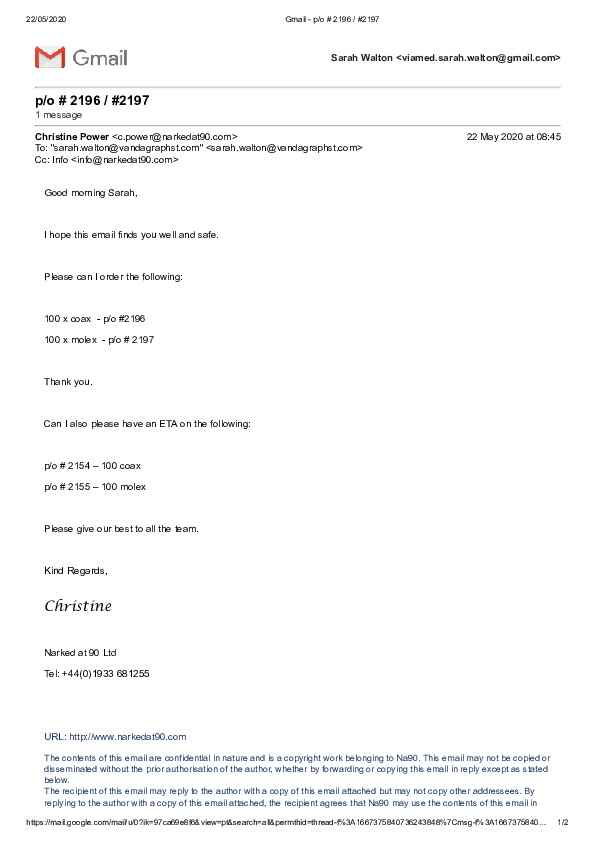 22/05/2020 Gmail - p/o # 2196 / #2197

Gmail

Sarah Walton <viamed.sarah.walton@gmail.com>

p/o # 2196 / #2197
1 message

Christine Power <c.power@narkedat90.com> 22 May 2020 at 08:45
To: "sarah.walton@vandagraphst.com" <sarah.walton@vandagraphst.com>
Cc: Info <info@narkedat90.com>

Good morning Sarah,

I hope this email finds you well and safe.

Please can I order the following:

100 x coax - p/o #2196

100 x molex - p/o # 2197

Thank you.

Can I also please have an ETA on the following:

p/o # 2154 – 100 coax

p/o # 2155 – 100 molex

Please give our best to all the team.

Kind Regards,

Christine

Narked at 90 Ltd

Tel: +44(0)1933 681255

URL: http://www.narkedat90.com

The contents of this email are confidential in nature and is a copyright work belonging to Na90. This email may not be copied or disseminated without the prior authorisation of the author, whether by forwarding or copying this email in reply except as stated below.
The recipient of this email may reply to the author with a copy of this email attached but may not copy other addressees. By replying to the author with a copy of this email attached, the recipient agrees that Na90 may use the contents of this email in

https://mail.google.com/mail/u/0?ik=97ca69e8f6&view=pt&search=all&permthid=thread-f%3A1667375840736243848%7Cmsg-f%3A1667375840… 1/2